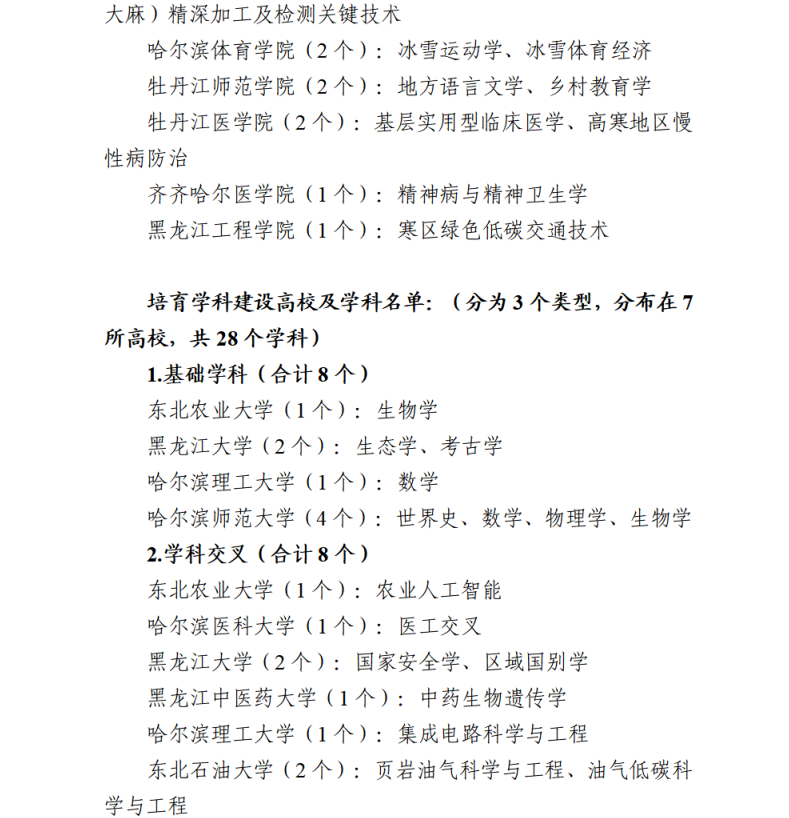 大麻）精深加工及检测关键技术

哈尔滨体育学院（2个）：冰雪运动学、冰雪体育经济

牡丹江师范学院（2个）：地方语言文学、乡村教育学

牡丹江医学院（2个）：基层实用型临床医学、高寒地区慢性病防治

齐齐哈尔医学院（1个）：精神病与精神卫生学

黑龙江工程学院（1个）：寒区绿色低碳交通技术

培育学科建设高校及学科名单：（分为3个类型，分布在7所高校，共28个学科）

1.基础学科（合计8个）

东北农业大学（1个）：生物学

黑龙江大学（2个）：生态学、考古学

哈尔滨理工大学（1个）：数学

哈尔滨师范大学（4个）：世界史、数学、物理学、生物学

2.学科交叉（合计8个）

东北农业大学（1个）：农业人工智能

哈尔滨医科大学（1个）：医工交叉

黑龙江大学（2个）：国家安全学、区域国别学

黑龙江中医药大学（1个）：中药生物遗传学

哈尔滨理工大学（1个）：集成电路科学与工程

东北石油大学（2个）：页岩油气科学与工程、油气低碳科学与工程